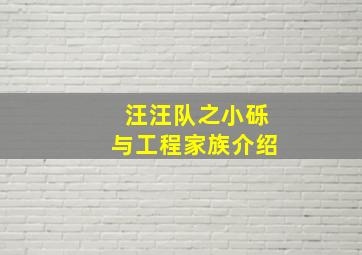 汪汪队之小砾
与工程家族介绍